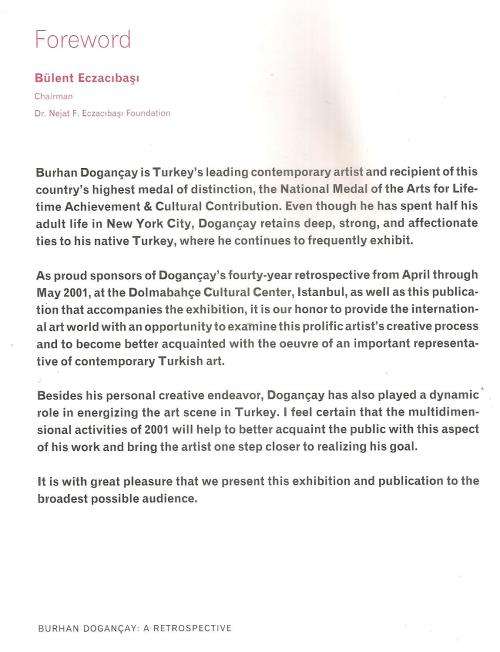 Foreword

Bülent Eczacıbaşı

Chairman

Dr. Nejat F. Eczacıbaşı Foundation

Burhan Dogançay is Turkey's leading contemporary artist and recipient of this country's highest medal of distinction, the National Medal of the Arts for Lifetime Achievement & Cultural Contribution. Even though he has spent half his adult life in New York City, Dogançay retains deep, strong, and affectionate ties to his native Turkey, where he continues to frequently exhibit.

As proud sponsors of Dogançay's fourty-year retrospective from April through May 2001, at the Dolmabahçe Cultural Center, Istanbul, as well as this publication that accompanies the exhibition, it is our honor to provide the international art world with an opportunity to examine this prolific artist's creative process and to become better acquainted with the oeuvre of an important representative of contemporary Turkish art.

Besides his personal creative endeavor, Dogançay has also played a dynamic role in energizing the art scene in Turkey. I feel certain that the multidimensional activities of 2001 will help to better acquaint the public with this aspect of his work and bring the artist one step closer to realizing his goal.

It is with great pleasure that we present this exhibition and publication to the broadest possible audience.

BURHAN DOGANÇAY: A RETROSPECTIVE